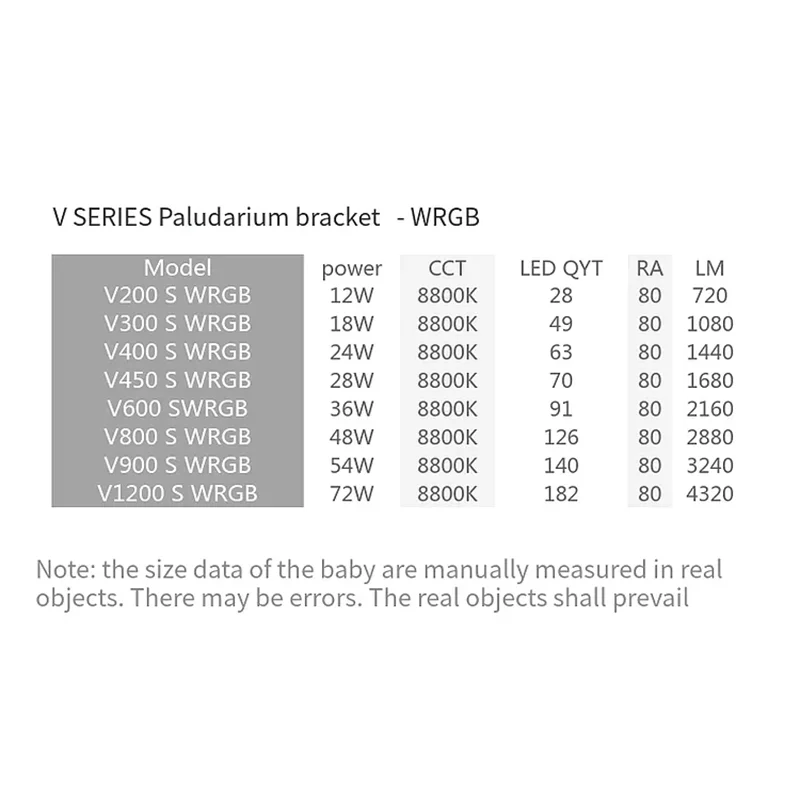 V SERIES Paludarium bracket - WRGB

| Model | power | CCT | LED QYT | RA | LM |
|---|---|---|---|---|---|
| V200 S WRGB | 12W | 8800K | 28 | 80 | 720 |
| V300 S WRGB | 18W | 8800K | 49 | 80 | 1080 |
| V400 S WRGB | 24W | 8800K | 63 | 80 | 1440 |
| V450 S WRGB | 28W | 8800K | 70 | 80 | 1680 |
| V600 SWRGB | 36W | 8800K | 91 | 80 | 2160 |
| V800 S WRGB | 48W | 8800K | 126 | 80 | 2880 |
| V900 S WRGB | 54W | 8800K | 140 | 80 | 3240 |
| V1200 S WRGB | 72W | 8800K | 182 | 80 | 4320 |

Note: the size data of the baby are manually measured in real objects. There may be errors. The real objects shall prevail